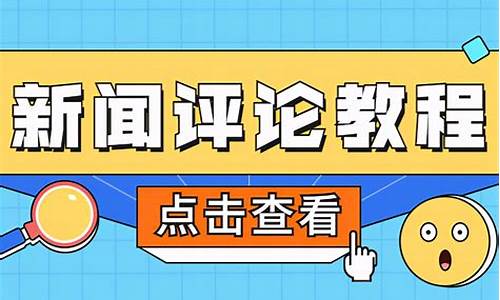 新闻评论教程

点击查看